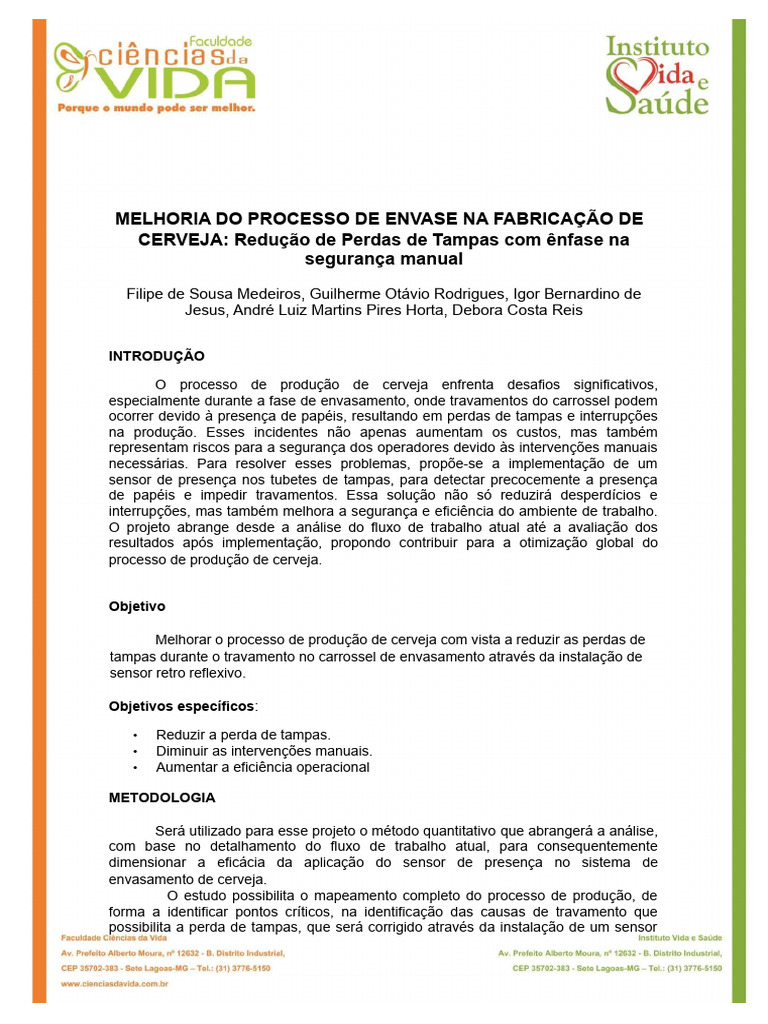 Faculdade ciências da VIDA
Porque o mundo pode ser melhor.

Instituto Vida e Saúde

MELHORIA DO PROCESSO DE ENVASE NA FABRICAÇÃO DE CERVEJA: Redução de Perdas de Tampas com ênfase na segurança manual

Filipe de Sousa Medeiros, Guilherme Otávio Rodrigues, Igor Bernardino de Jesus, André Luiz Martins Pires Horta, Debora Costa Reis

INTRODUÇÃO

O processo de produção de cerveja enfrenta desafios significativos, especialmente durante a fase de envasamento, onde travamentos do carrossel podem ocorrer devido à presença de papéis, resultando em perdas de tampas e interrupções na produção. Esses incidentes não apenas aumentam os custos, mas também representam riscos para a segurança dos operadores devido às intervenções manuais necessárias. Para resolver esses problemas, propõe-se a implementação de um sensor de presença nos tubetes de tampas, para detectar precocemente a presença de papéis e impedir travamentos. Essa solução não só reduzirá desperdícios e interrupções, mas também melhora a segurança e eficiência do ambiente de trabalho. O projeto abrange desde a análise do fluxo de trabalho atual até a avaliação dos resultados após implementação, propondo contribuir para a otimização global do processo de produção de cerveja.

Objetivo

Melhorar o processo de produção de cerveja com vista a reduzir as perdas de tampas durante o travamento no carrossel de envasamento através da instalação de sensor retro reflexivo.

Objetivos específicos:

• Reduzir a perda de tampas.
• Diminuir as intervenções manuais.
• Aumentar a eficiência operacional

METODOLOGIA

Será utilizado para esse projeto o método quantitativo que abrangerá a análise, com base no detalhamento do fluxo de trabalho atual, para consequentemente dimensionar a eficácia da aplicação do sensor de presença no sistema de envasamento de cerveja.

O estudo possibilita o mapeamento completo do processo de produção, de forma a identificar pontos críticos, na identificação das causas de travamento que possibilita a perda de tampas, que será corrigido através da instalação de um sensor

Faculdade Ciências da Vida
Av. Prefeito Alberto Moura, nº 12632 - B. Distrito Industrial,
CEP 35702-383 - Sete Lagoas-MG – Tel.: (31) 3776-5150
www.cienciasdavida.com.br

Instituto Vida e Saúde
Av. Prefeito Alberto Moura, nº 12632 - B. Distrito Industrial,
CEP 35702-383 - Sete Lagoas-MG – Tel.: (31) 3776-5150